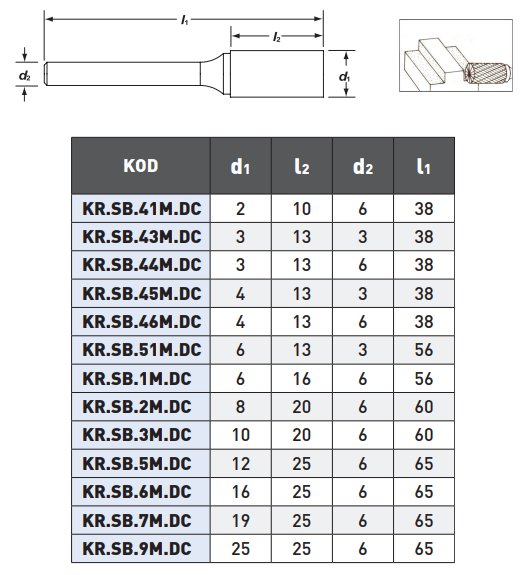 $l_1$

$l_2$

$d_2$

$d_1$

| KOD | $d_1$ | $l_2$ | $d_2$ | $l_1$ |
|---|---|---|---|---|
| KR.SB.41M.DC | 2 | 10 | 6 | 38 |
| KR.SB.43M.DC | 3 | 13 | 3 | 38 |
| KR.SB.44M.DC | 3 | 13 | 6 | 38 |
| KR.SB.45M.DC | 4 | 13 | 3 | 38 |
| KR.SB.46M.DC | 4 | 13 | 6 | 38 |
| KR.SB.51M.DC | 6 | 13 | 3 | 56 |
| KR.SB.1M.DC | 6 | 16 | 6 | 56 |
| KR.SB.2M.DC | 8 | 20 | 6 | 60 |
| KR.SB.3M.DC | 10 | 20 | 6 | 60 |
| KR.SB.5M.DC | 12 | 25 | 6 | 65 |
| KR.SB.6M.DC | 16 | 25 | 6 | 65 |
| KR.SB.7M.DC | 19 | 25 | 6 | 65 |
| KR.SB.9M.DC | 25 | 25 | 6 | 65 |